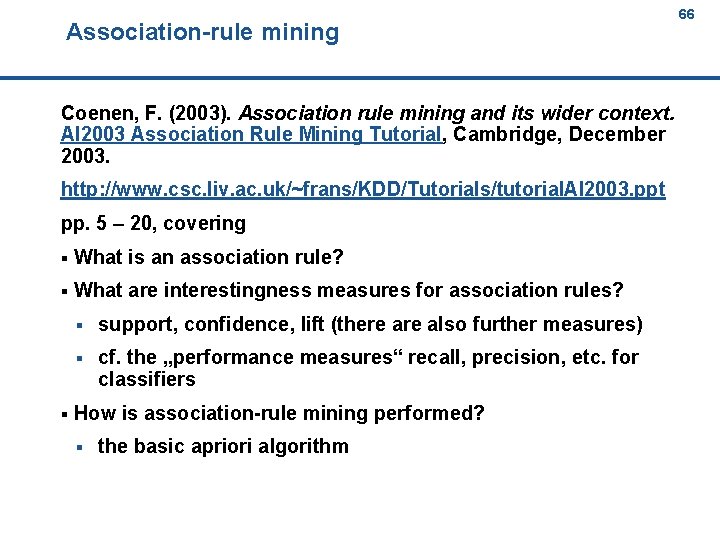 66

Association-rule mining

Coenen, F. (2003). Association rule mining and its wider context. AI2003 Association Rule Mining Tutorial, Cambridge, December 2003.

http://www.csc.liv.ac.uk/~frans/KDD/Tutorials/tutorialAI2003.ppt

pp. 5 – 20, covering

▪ What is an association rule?

▪ What are interestingness measures for association rules?

▪ support, confidence, lift (there are also further measures)

▪ cf. the „performance measures“ recall, precision, etc. for classifiers

▪ How is association-rule mining performed?

▪ the basic apriori algorithm